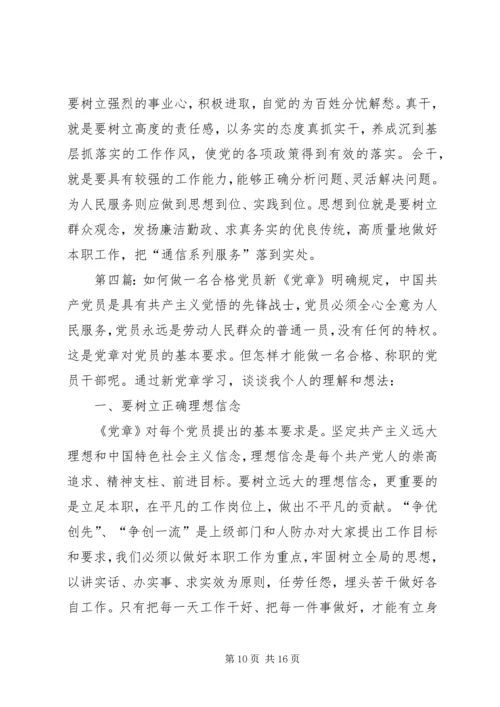 要树立强烈的事业心，积极进取，自觉的为百姓分忧解愁。真干，就是要树立高度的责任感，以务实的态度真抓实干，养成沉到基层抓落实的工作作风，使党的各项政策得到有效的落实。会干，就是要具有较强的工作能力，能够正确分析问题、灵活解决问题。为人民服务则应做到思想到位、实践到位。思想到位就是要树立群众观念，发扬廉洁勤政、求真务实的优良传统，高质量地做好本职工作，把“通信系列服务”落到实处。

第四篇：如何做一名合格党员新《党章》明确规定，中国共产党员是具有共产主义觉悟的先锋战士，党员必须全心全意为人民服务，党员永远是劳动人民群众的普通一员，没有任何的特权。这是党章对党员的基本要求。但怎样才能做一名合格、称职的党员干部呢。通过新党章学习，谈谈我个人的理解和想法：

一、要树立正确理想信念

《党章》对每个党员提出的基本要求是。坚定共产主义远大理想和中国特色社会主义信念，理想信念是每个共产党人的崇高追求、精神支柱、前进目标。要树立远大的理想信念，更重要的是立足本职，在平凡的工作岗位上，做出不平凡的贡献。“争优创先”、“争创一流”是上级部门和人防办对大家提出工作目标和要求，我们必须以做好本职工作为重点，牢固树立全局的思想，以讲实话、办实事、求实效为原则，任劳任怨，埋头苦干做好各自工作。只有把每一天工作干好、把每一件事做好，才能有立身

第 10 页 共 16 页